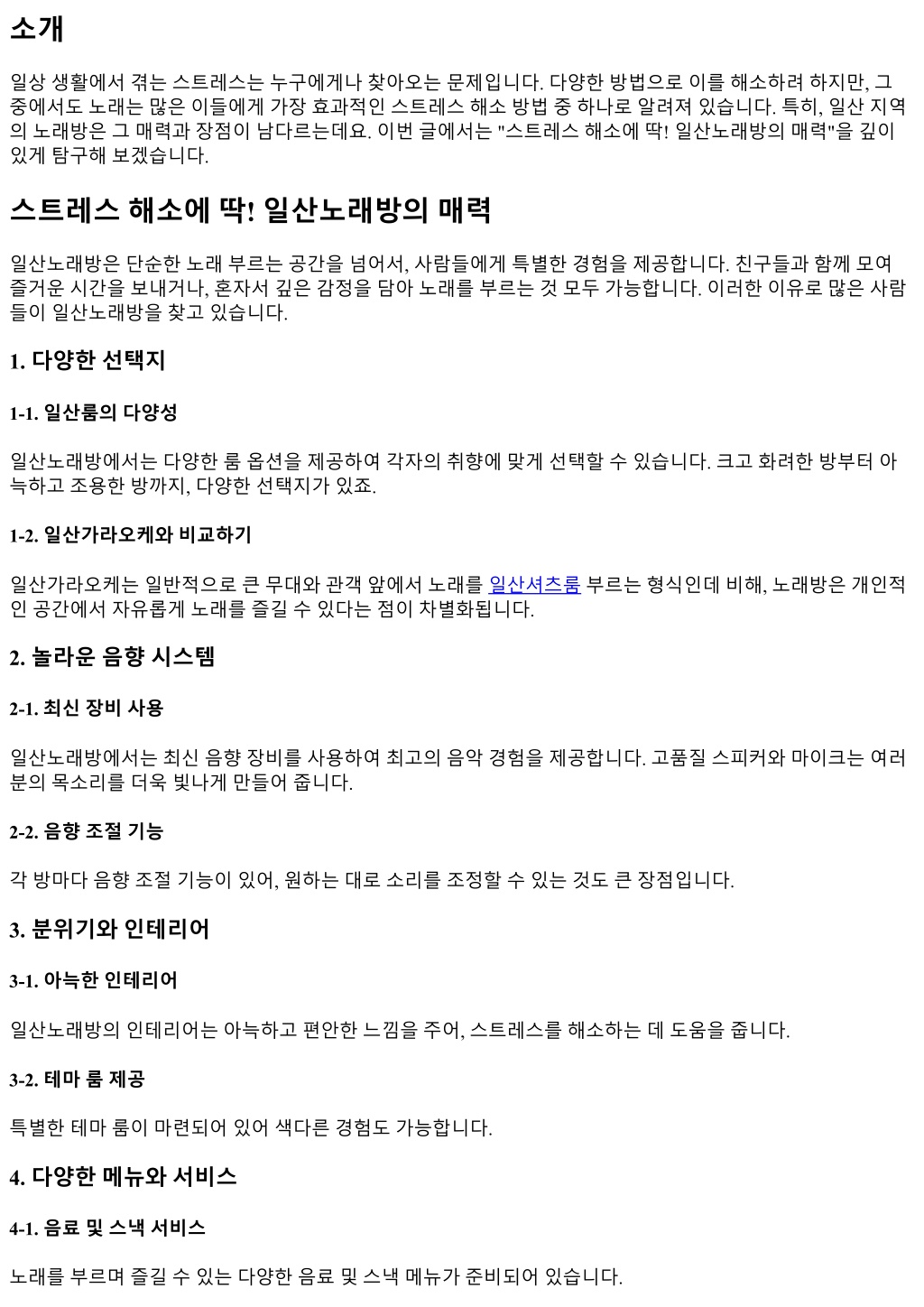 소개

일상 생활에서 겪는 스트레스는 누구에게나 찾아오는 문제입니다. 다양한 방법으로 이를 해소하려 하지만, 그 중에서도 노래는 많은 이들에게 가장 효과적인 스트레스 해소 방법 중 하나로 알려져 있습니다. 특히, 일산 지역의 노래방은 그 매력과 장점이 남다르는데요. 이번 글에서는 "스트레스 해소에 딱! 일산노래방의 매력"을 깊이 있게 탐구해 보겠습니다.

스트레스 해소에 딱! 일산노래방의 매력

일산노래방은 단순한 노래 부르는 공간을 넘어서, 사람들에게 특별한 경험을 제공합니다. 친구들과 함께 모여 즐거운 시간을 보내거나, 혼자서 깊은 감정을 담아 노래를 부르는 것 모두 가능합니다. 이러한 이유로 많은 사람들이 일산노래방을 찾고 있습니다.

1. 다양한 선택지

1-1. 일산룸의 다양성

일산노래방에서는 다양한 룸 옵션을 제공하여 각자의 취향에 맞게 선택할 수 있습니다. 크고 화려한 방부터 아늑하고 조용한 방까지, 다양한 선택지가 있죠.

1-2. 일산가라오케와 비교하기

일산가라오케는 일반적으로 큰 무대와 관객 앞에서 노래를 일산셔츠룸 부르는 형식인데 비해, 노래방은 개인적인 공간에서 자유롭게 노래를 즐길 수 있다는 점이 차별화됩니다.

2. 놀라운 음향 시스템

2-1. 최신 장비 사용

일산노래방에서는 최신 음향 장비를 사용하여 최고의 음악 경험을 제공합니다. 고품질 스피커와 마이크는 여러분의 목소리를 더욱 빛나게 만들어 줍니다.

2-2. 음향 조절 기능

각 방마다 음향 조절 기능이 있어, 원하는 대로 소리를 조정할 수 있는 것도 큰 장점입니다.

3. 분위기와 인테리어

3-1. 아늑한 인테리어

일산노래방의 인테리어는 아늑하고 편안한 느낌을 주어, 스트레스를 해소하는 데 도움을 줍니다.

3-2. 테마 룸 제공

특별한 테마 룸이 마련되어 있어 색다른 경험도 가능합니다.

4. 다양한 메뉴와 서비스

4-1. 음료 및 스낵 서비스

노래를 부르며 즐길 수 있는 다양한 음료 및 스낵 메뉴가 준비되어 있습니다.